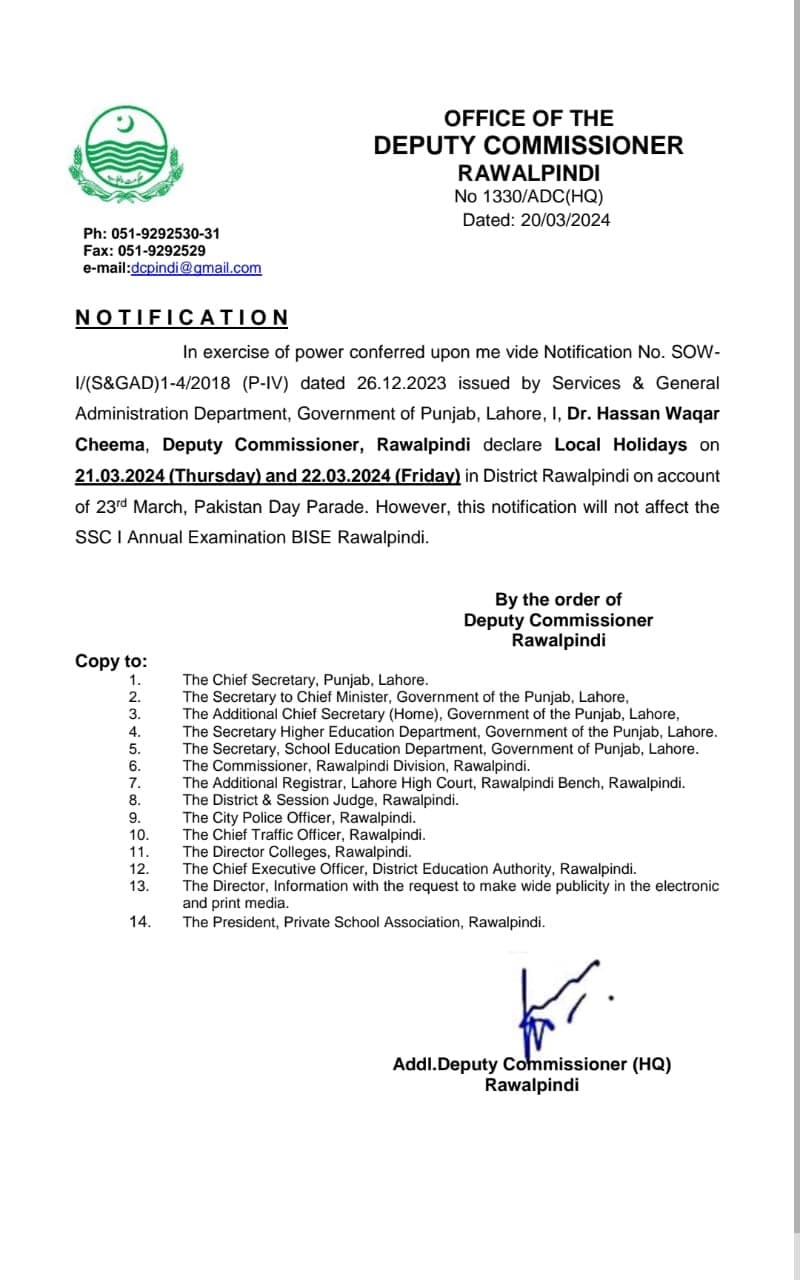 OFFICE OF THE
DEPUTY COMMISSIONER
RAWALPINDI
No 1330/ADC(HQ)
Dated: 20/03/2024

Ph: 051-9292530-31
Fax: 051-9292529
e-mail:dcpindi@gmail.com

NOTIFICATION

In exercise of power conferred upon me vide Notification No. SOW-I/(S&GAD)1-4/2018 (P-IV) dated 26.12.2023 issued by Services & General Administration Department, Government of Punjab, Lahore, I, Dr. Hassan Waqar Cheema, Deputy Commissioner, Rawalpindi declare Local Holidays on 21.03.2024 (Thursday) and 22.03.2024 (Friday) in District Rawalpindi on account of 23rd March, Pakistan Day Parade. However, this notification will not affect the SSC I Annual Examination BISE Rawalpindi.

By the order of
Deputy Commissioner
Rawalpindi

Copy to:
1. The Chief Secretary, Punjab, Lahore.
2. The Secretary to Chief Minister, Government of the Punjab, Lahore,
3. The Additional Chief Secretary (Home), Government of the Punjab, Lahore,
4. The Secretary Higher Education Department, Government of the Punjab, Lahore.
5. The Secretary, School Education Department, Government of Punjab, Lahore.
6. The Commissioner, Rawalpindi Division, Rawalpindi.
7. The Additional Registrar, Lahore High Court, Rawalpindi Bench, Rawalpindi.
8. The District & Session Judge, Rawalpindi.
9. The City Police Officer, Rawalpindi.
10. The Chief Traffic Officer, Rawalpindi.
11. The Director Colleges, Rawalpindi.
12. The Chief Executive Officer, District Education Authority, Rawalpindi.
13. The Director, Information with the request to make wide publicity in the electronic and print media.
14. The President, Private School Association, Rawalpindi.

Addl.Deputy Commissioner (HQ)
Rawalpindi